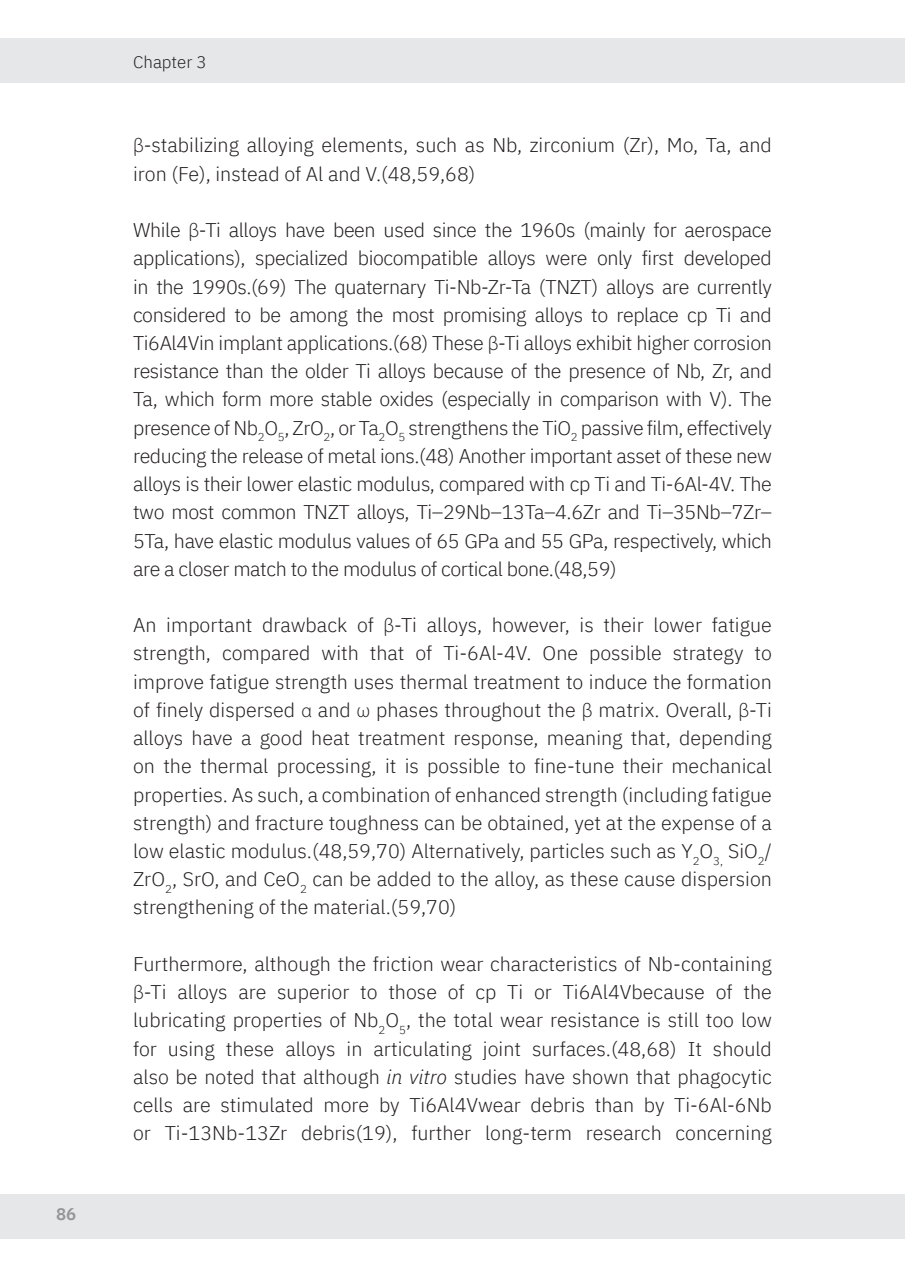 Chapter 3

β-stabilizing alloying elements, such as Nb, zirconium (Zr), Mo, Ta, and iron (Fe), instead of Al and V.(48,59,68)

While β-Ti alloys have been used since the 1960s (mainly for aerospace applications), specialized biocompatible alloys were only first developed in the 1990s.(69) The quaternary Ti-Nb-Zr-Ta (TNZT) alloys are currently considered to be among the most promising alloys to replace cp Ti and Ti6Al4Vin implant applications.(68) These β-Ti alloys exhibit higher corrosion resistance than the older Ti alloys because of the presence of Nb, Zr, and Ta, which form more stable oxides (especially in comparison with V). The presence of $Nb_2O_5$, $ZrO_2$, or $Ta_2O_5$ strengthens the $TiO_2$ passive film, effectively reducing the release of metal ions.(48) Another important asset of these new alloys is their lower elastic modulus, compared with cp Ti and Ti-6Al-4V. The two most common TNZT alloys, Ti–29Nb–13Ta–4.6Zr and Ti–35Nb–7Zr–5Ta, have elastic modulus values of 65 GPa and 55 GPa, respectively, which are a closer match to the modulus of cortical bone.(48,59)

An important drawback of β-Ti alloys, however, is their lower fatigue strength, compared with that of Ti-6Al-4V. One possible strategy to improve fatigue strength uses thermal treatment to induce the formation of finely dispersed α and ω phases throughout the β matrix. Overall, β-Ti alloys have a good heat treatment response, meaning that, depending on the thermal processing, it is possible to fine-tune their mechanical properties. As such, a combination of enhanced strength (including fatigue strength) and fracture toughness can be obtained, yet at the expense of a low elastic modulus.(48,59,70) Alternatively, particles such as $Y_2O_3$, $SiO_2$/$ZrO_2$, SrO, and $CeO_2$ can be added to the alloy, as these cause dispersion strengthening of the material.(59,70)

Furthermore, although the friction wear characteristics of Nb-containing β-Ti alloys are superior to those of cp Ti or Ti6Al4Vbecause of the lubricating properties of $Nb_2O_5$, the total wear resistance is still too low for using these alloys in articulating joint surfaces.(48,68) It should also be noted that although in vitro studies have shown that phagocytic cells are stimulated more by Ti6Al4Vwear debris than by Ti-6Al-6Nb or Ti-13Nb-13Zr debris(19), further long-term research concerning

86